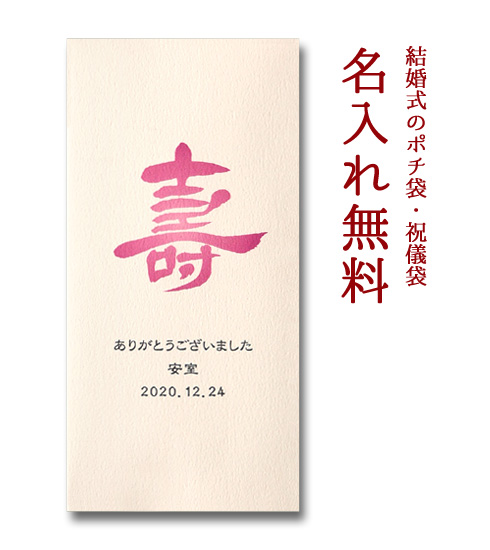 結婚式のポチ袋・祝儀袋

名入れ無料

壽

ありがとうございました

安室

2020.12.24